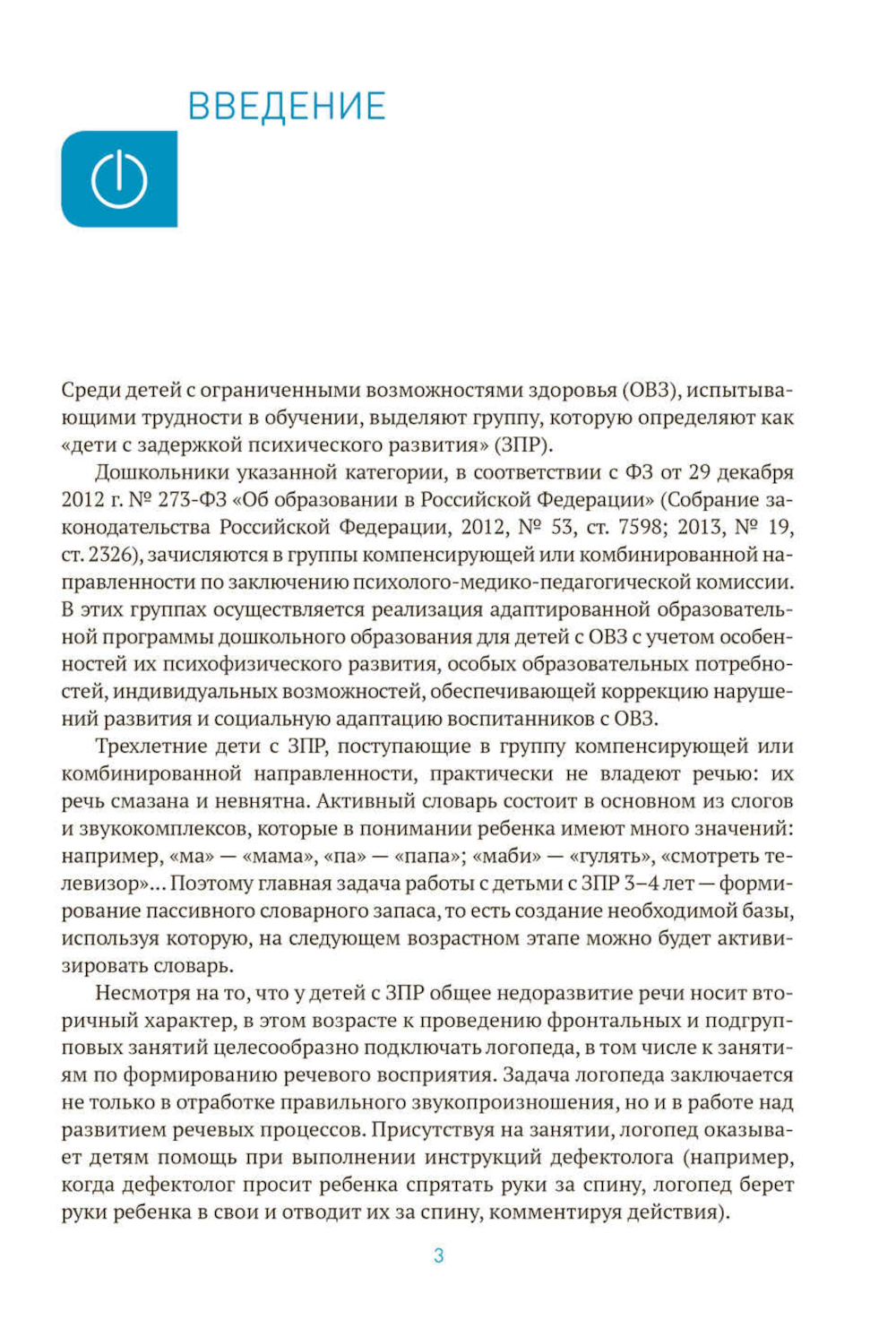 ВВЕДЕНИЕ

Среди детей с ограниченными возможностями здоровья (ОВЗ), испытывающими трудности в обучении, выделяют группу, которую определяют как «дети с задержкой психического развития» (ЗПР).

Дошкольники указанной категории, в соответствии с ФЗ от 29 декабря 2012 г. № 273-ФЗ «Об образовании в Российской Федерации» (Собрание законодательства Российской Федерации, 2012, № 53, ст. 7598; 2013, № 19, ст. 2326), зачисляются в группы компенсирующей или комбинированной направленности по заключению психолого-медико-педагогической комиссии. В этих группах осуществляется реализация адаптированной образовательной программы дошкольного образования для детей с ОВЗ с учетом особенностей их психофизического развития, особых образовательных потребностей, индивидуальных возможностей, обеспечивающей коррекцию нарушений развития и социальную адаптацию воспитанников с ОВЗ.

Трехлетние дети с ЗПР, поступающие в группу компенсирующей или комбинированной направленности, практически не владеют речью: их речь смазана и невнятна. Активный словарь состоит в основном из слогов и звукокомплексов, которые в понимании ребенка имеют много значений: например, «ма» — «мама», «па» — «папа»; «маби» — «гулять», «смотреть телевизор»... Поэтому главная задача работы с детьми с ЗПР 3–4 лет — формирование пассивного словарного запаса, то есть создание необходимой базы, используя которую, на следующем возрастном этапе можно будет активизировать словарь.

Несмотря на то, что у детей с ЗПР общее недоразвитие речи носит вторичный характер, в этом возрасте к проведению фронтальных и подгрупповых занятий целесообразно подключать логопеда, в том числе к занятиям по формированию речевого восприятия. Задача логопеда заключается не только в отработке правильного звукопроизношения, но и в работе над развитием речевых процессов. Присутствуя на занятии, логопед оказывает детям помощь при выполнении инструкций дефектолога (например, когда дефектолог просит ребенка спрятать руки за спину, логопед берет руки ребенка в свои и отводит их за спину, комментируя действия).

3